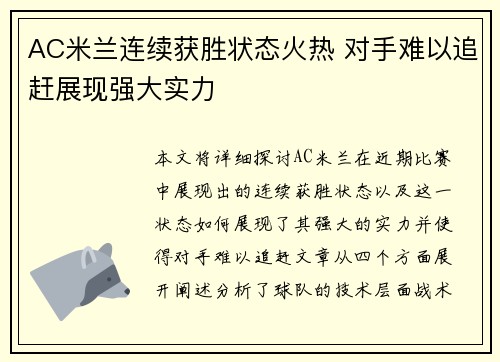 AC米兰连续获胜状态火热 对手难以追赶展现强大实力

本文将详细探讨AC米兰在近期比赛中展现出的连续获胜状态以及这一状态如何展现了其强大的实力并使得对手难以追赶文章从四个方面展开阐述分析了球队的技术层面战术